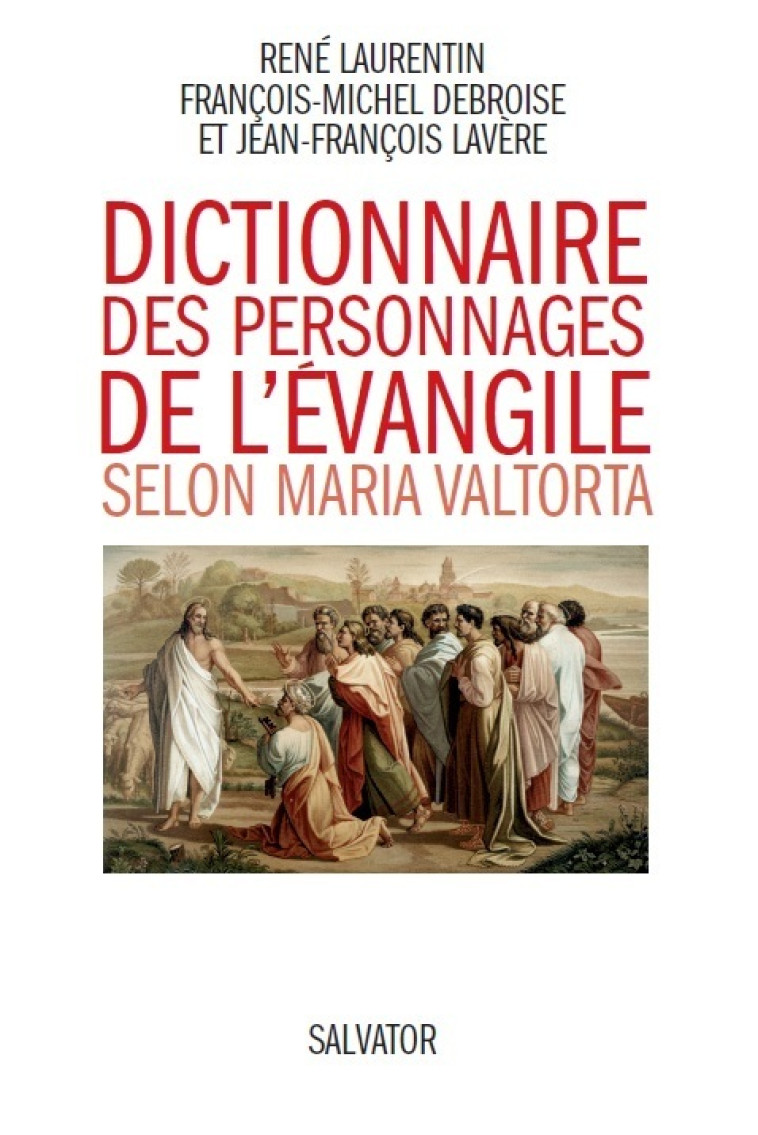 RENÉ LAURENTIN
FRANÇOIS-MICHEL DEBROISE
ET JEAN-FRANÇOIS LAVÈRE

DICTIONNAIRE
DES PERSONNAGES
DE L'ÉVANGILE
SELON MARIA VALTORTA

SALVATOR